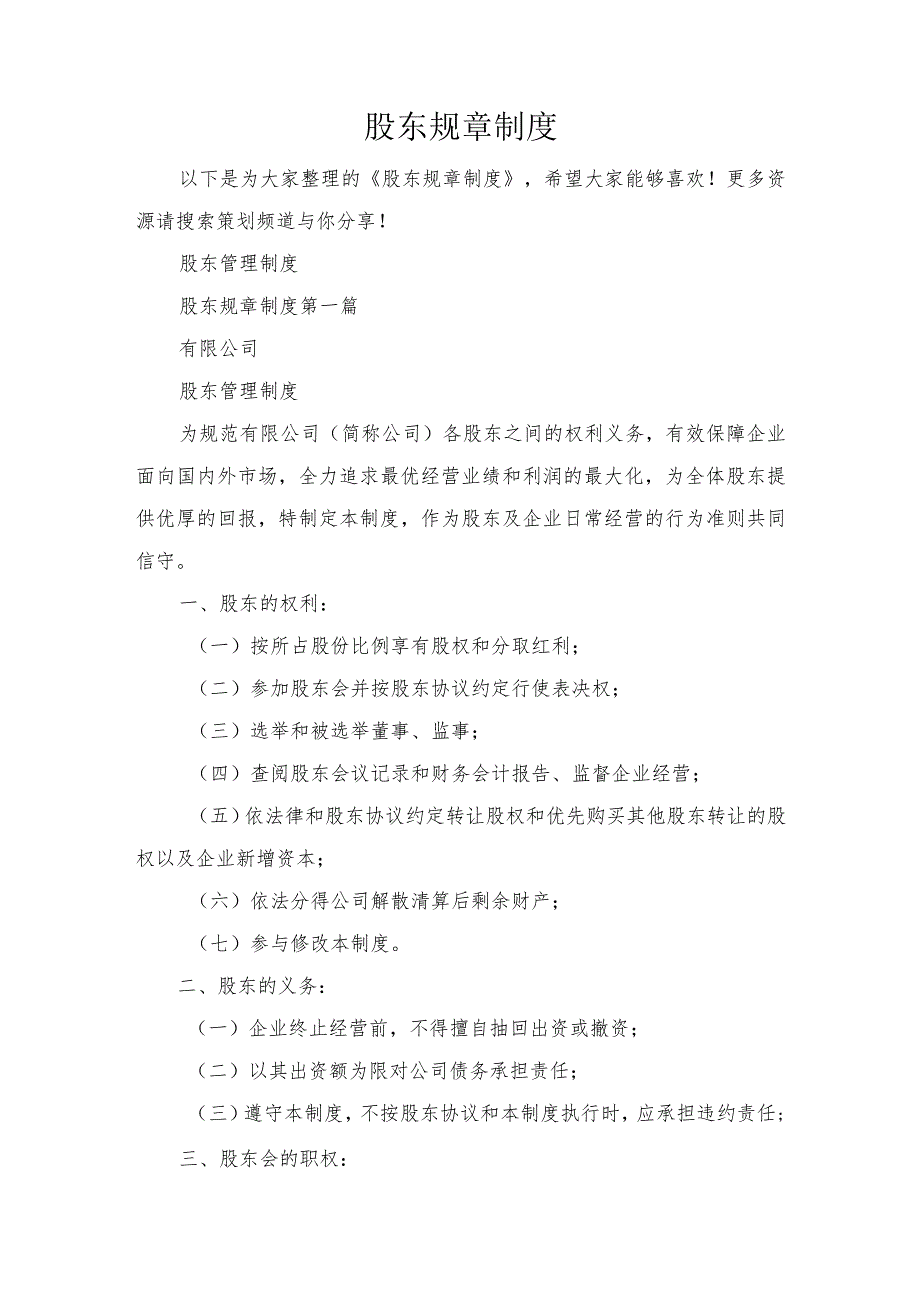 股东规章制度

以下是为大家整理的《股东规章制度》，希望大家能够喜欢！更多资源请搜索策划频道与你分享！

股东管理制度

股东规章制度第一篇

有限公司

股东管理制度

为规范有限公司（简称公司）各股东之间的权利义务，有效保障企业面向国内外市场，全力追求最优经营业绩和利润的最大化，为全体股东提供优厚的回报，特制定本制度，作为股东及企业日常经营的行为准则共同信守。

一、股东的权利：

（一）按所占股份比例享有股权和分取红利；

（二）参加股东会并按股东协议约定行使表决权；

（三）选举和被选举董事、监事；

（四）查阅股东会议记录和财务会计报告、监督企业经营；

（五）依法律和股东协议约定转让股权和优先购买其他股东转让的股权以及企业新增资本；

（六）依法分得公司解散清算后剩余财产；

（七）参与修改本制度。

二、股东的义务：

（一）企业终止经营前，不得擅自抽回出资或撤资；

（二）以其出资额为限对公司债务承担责任；

（三）遵守本制度，不按股东协议和本制度执行时，应承担违约责任；

三、股东会的职权：